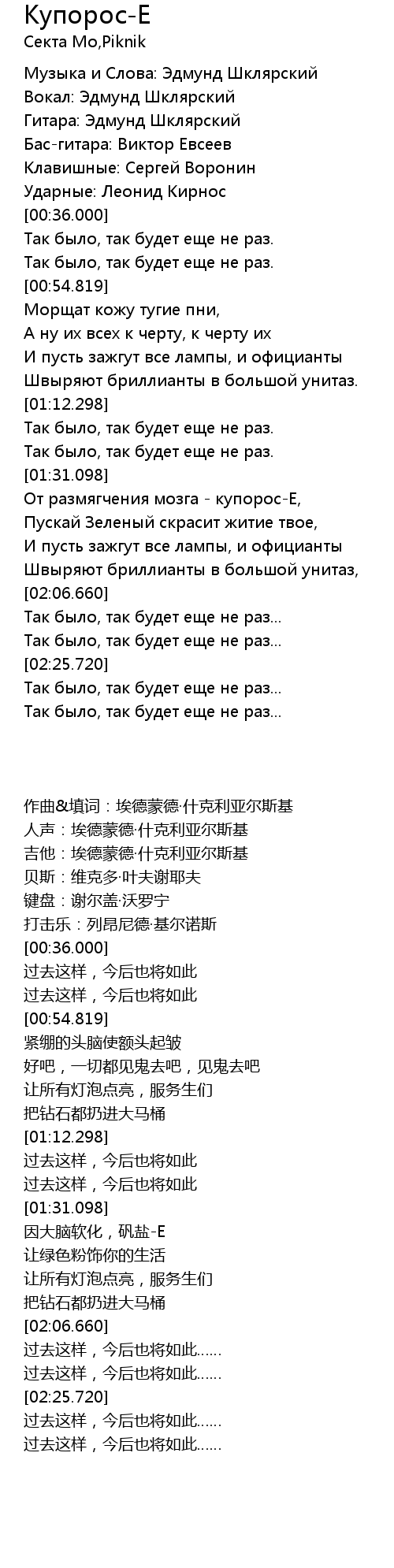 Купорос-Е
Секта Мо,Piknik

Музыка и Слова: Эдмунд Шклярский
Вокал: Эдмунд Шклярский
Гитара: Эдмунд Шклярский
Бас-гитара: Виктор Евсеев
Клавишные: Сергей Воронин
Ударные: Леонид Кирнос
[00:36.000]
Так было, так будет еще не раз.
Так было, так будет еще не раз.
[00:54.819]
Морщат кожу тугие пни,
А ну их всех к черту, к черту их
И пусть зажгут все лампы, и официанты
Швыряют бриллианты в большой унитаз.
[01:12.298]
Так было, так будет еще не раз.
Так было, так будет еще не раз.
[01:31.098]
От размягчения мозга - купорос-Е,
Пускай Зеленый скрасит житие твое,
И пусть зажгут все лампы, и официанты
Швыряют бриллианты в большой унитаз,
[02:06.660]
Так было, так будет еще не раз...
Так было, так будет еще не раз...
[02:25.720]
Так было, так будет еще не раз...
Так было, так будет еще не раз...

作曲&填词：埃德蒙德·什克利亚尔斯基
人声：埃德蒙德·什克利亚尔斯基
吉他：埃德蒙德·什克利亚尔斯基
贝斯：维克多·叶夫谢耶夫
键盘：谢尔盖·沃罗宁
打击乐：列昂尼德·基尔诺斯
[00:36.000]
过去这样，今后也将如此
过去这样，今后也将如此
[00:54.819]
紧绷的头脑使额头起皱
好吧，一切都见鬼去吧，见鬼去吧
让所有灯泡点亮，服务生们
把钻石都扔进大马桶
[01:12.298]
过去这样，今后也将如此
过去这样，今后也将如此
[01:31.098]
因大脑软化，矾盐-E
让绿色粉饰你的生活
让所有灯泡点亮，服务生们
把钻石都扔进大马桶
[02:06.660]
过去这样，今后也将如此……
过去这样，今后也将如此……
[02:25.720]
过去这样，今后也将如此……
过去这样，今后也将如此……